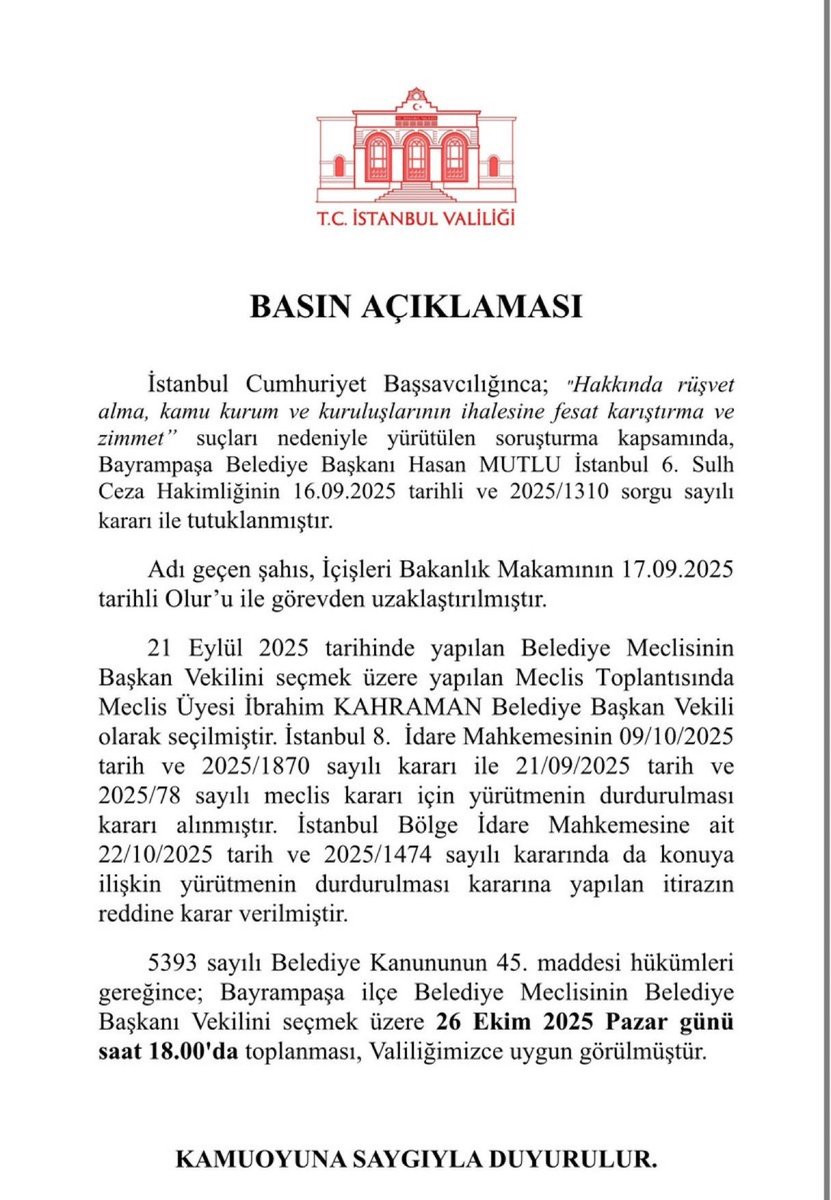 T.C. İSTANBUL VALİLİĞİ

BASIN AÇIKLAMASI

İstanbul Cumhuriyet Başsavcılığınca; "Hakkında rüşvet alma, kamu kurum ve kuruluşlarının ihalesine fesat karıştırma ve zimmet" suçları nedeniyle yürütülen soruşturma kapsamında, Bayrampaşa Belediye Başkanı Hasan MUTLU İstanbul 6. Sulh Ceza Hakimliğinin 16.09.2025 tarihli ve 2025/1310 sorgu sayılı kararı ile tutuklanmıştır.

Adı geçen şahıs, İçişleri Bakanlık Makamının 17.09.2025 tarihli Olur'u ile görevden uzaklaştırılmıştır.

21 Eylül 2025 tarihinde yapılan Belediye Meclisinin Başkan Vekilini seçmek üzere yapılan Meclis Toplantısında Meclis Üyesi İbrahim KAHRAMAN Belediye Başkan Vekili olarak seçilmiştir. İstanbul 8. İdare Mahkemesinin 09/10/2025 tarih ve 2025/1870 sayılı kararı ile 21/09/2025 tarih ve 2025/78 sayılı meclis kararı için yürütmenin durdurulması kararı alınmıştır. İstanbul Bölge İdare Mahkemesine ait 22/10/2025 tarih ve 2025/1474 sayılı kararında da konuya ilişkin yürütmenin durdurulması kararına yapılan itirazın reddine karar verilmiştir.

5393 sayılı Belediye Kanununun 45. maddesi hükümleri gereğince; Bayrampaşa ilçe Belediye Meclisinin Belediye Başkanı Vekilini seçmek üzere 26 Ekim 2025 Pazar günü saat 18.00'da toplanması, Valiliğimizce uygun görülmüştür.

KAMUOYUNA SAYGIYLA DUYURULUR.